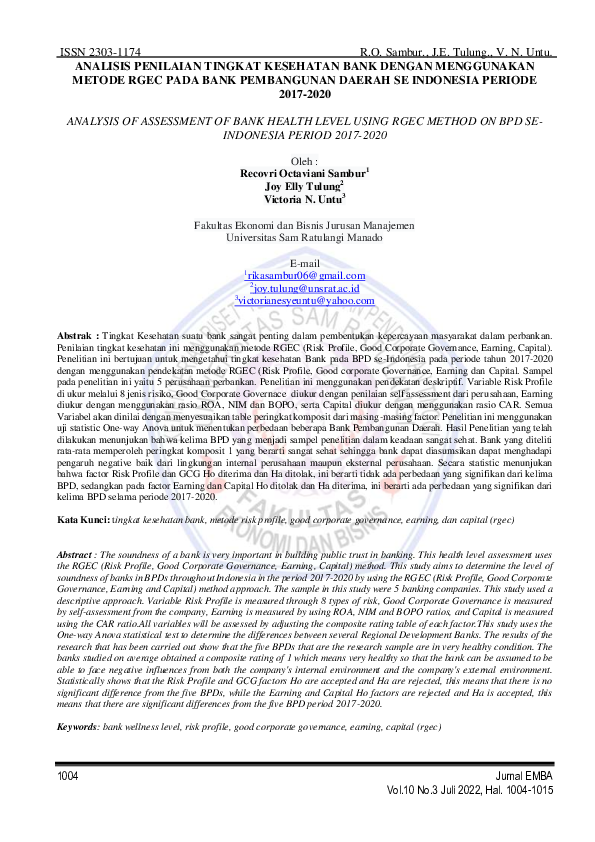 ISSN 2303-1174 R.O. Sambur., J.E. Tulung., V. N. Untu.

ANALISIS PENILAIAN TINGKAT KESEHATAN BANK DENGAN MENGGUNAKAN METODE RGEC PADA BANK PEMBANGUNAN DAERAH SE INDONESIA PERIODE 2017-2020

ANALYSIS OF ASSESSMENT OF BANK HEALTH LEVEL USING RGEC METHOD ON BPD SE-INDONESIA PERIOD 2017-2020

Oleh :
Recovri Octaviani Sambur$^1$
Joy Elly Tulung$^2$
Victoria N. Untu$^3$

Fakultas Ekonomi dan Bisnis Jurusan Manajemen
Universitas Sam Ratulangi Manado

E-mail
$^1$rikasambur06@gmail.com
$^2$joy.tulung@unsrat.ac.id
$^3$victorianesyeuntu@yahoo.com

Abstrak : Tingkat Kesehatan suatu bank sangat penting dalam pembentukan kepercayaan masyarakat dalam perbankan. Penilaian tingkat kesehatan ini menggunakan metode RGEC (Risk Profile, Good Corporate Governance, Earning, Capital). Penelitian ini bertujuan untuk mengetahui tingkat kesehatan Bank pada BPD se-Indonesia pada periode tahun 2017-2020 dengan menggunakan pendekatan metode RGEC (Risk Profile, Good corporate Governance, Earning dan Capital. Sampel pada penelitian ini yaitu 5 perusahaan perbankan. Penelitian ini menggunakan pendekatan deskriptif. Variable Risk Profile di ukur melalui 8 jenis risiko, Good Corporate Governace diukur dengan penilaian self assessment dari perusahaan, Earning diukur dengan menggunakan rasio ROA, NIM dan BOPO, serta Capital diukur dengan menggunakan rasio CAR. Semua Variabel akan dinilai dengan menyesuaikan table peringkat komposit dari masing-masing factor. Penelitian ini menggunakan uji statistic One-way Anova untuk menentukan perbedaan beberapa Bank Pembangunan Daerah. Hasil Penelitian yang telah dilakukan menunjukan bahwa kelima BPD yang menjadi sampel penelitian dalam keadaan sangat sehat. Bank yang diteliti rata-rata memperoleh peringkat komposit 1 yang berarti sangat sehat sehingga bank dapat diasumsikan dapat menghadapi pengaruh negative baik dari lingkungan internal perusahaan maupun eksternal perusahaan. Secara statistic menunjukan bahwa factor Risk Profile dan GCG Ho diterima dan Ha ditolak, ini berarti tidak ada perbedaan yang signifikan dari kelima BPD, sedangkan pada factor Earning dan Capital Ho ditolak dan Ha diterima, ini berarti ada perbedaan yang signifikan dari kelima BPD selama periode 2017-2020.

Kata Kunci: tingkat kesehatan bank, metode risk profile, good corporate governance, earning, dan capital (rgec)

Abstract : The soundness of a bank is very important in building public trust in banking. This health level assessment uses the RGEC (Risk Profile, Good Corporate Governance, Earning, Capital) method. This study aims to determine the level of soundness of banks in BPDs throughout Indonesia in the period 2017-2020 by using the RGEC (Risk Profile, Good Corporate Governance, Earning and Capital) method approach. The sample in this study were 5 banking companies. This study used a descriptive approach. Variable Risk Profile is measured through 8 types of risk, Good Corporate Governance is measured by self-assessment from the company, Earning is measured by using ROA, NIM and BOPO ratios, and Capital is measured using the CAR ratio.All variables will be assessed by adjusting the composite rating table of each factor.This study uses the One-way Anova statistical test to determine the differences between several Regional Development Banks. The results of the research that has been carried out show that the five BPDs that are the research sample are in very healthy condition. The banks studied on average obtained a composite rating of 1 which means very healthy so that the bank can be assumed to be able to face negative influences from both the company's internal environment and the company's external environment. Statistically shows that the Risk Profile and GCG factors Ho are accepted and Ha are rejected, this means that there is no significant difference from the five BPDs, while the Earning and Capital Ho factors are rejected and Ha is accepted, this means that there are significant differences from the five BPD period 2017-2020.

Keywords: bank wellness level, risk profile, good corporate governance, earning, capital (rgec)

1004 Jurnal EMBA
Vol.10 No.3 Juli 2022, Hal. 1004-1015